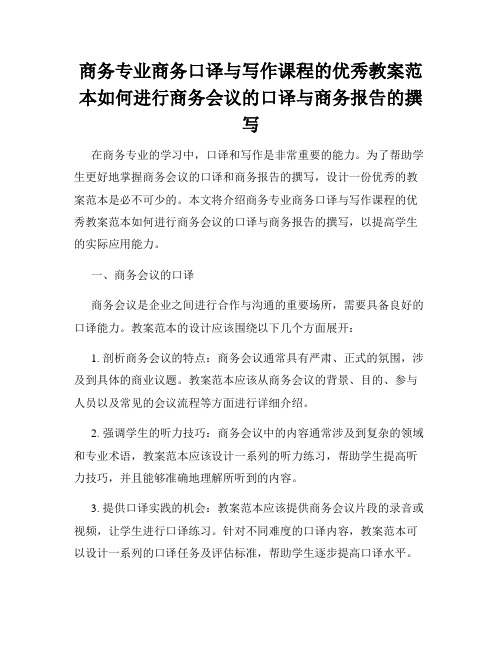 商务专业商务口译与写作课程的优秀教案范本如何进行商务会议的口译与商务报告的撰写

在商务专业的学习中，口译和写作是非常重要的能力。为了帮助学生更好地掌握商务会议的口译和商务报告的撰写，设计一份优秀的教案范本是必不可少的。本文将介绍商务专业商务口译与写作课程的优秀教案范本如何进行商务会议的口译与商务报告的撰写，以提高学生的实际应用能力。

一、商务会议的口译

商务会议是企业之间进行合作与沟通的重要场所，需要具备良好的口译能力。教案范本的设计应该围绕以下几个方面展开：

1. 剖析商务会议的特点：商务会议通常具有严肃、正式的氛围，涉及到具体的商业议题。教案范本应该从商务会议的背景、目的、参与人员以及常见的会议流程等方面进行详细介绍。

2. 强调学生的听力技巧：商务会议中的内容通常涉及到复杂的领域和专业术语，教案范本应该设计一系列的听力练习，帮助学生提高听力技巧，并且能够准确地理解所听到的内容。

3. 提供口译实践的机会：教案范本应该提供商务会议片段的录音或视频，让学生进行口译练习。针对不同难度的口译内容，教案范本可以设计一系列的口译任务及评估标准，帮助学生逐步提高口译水平。